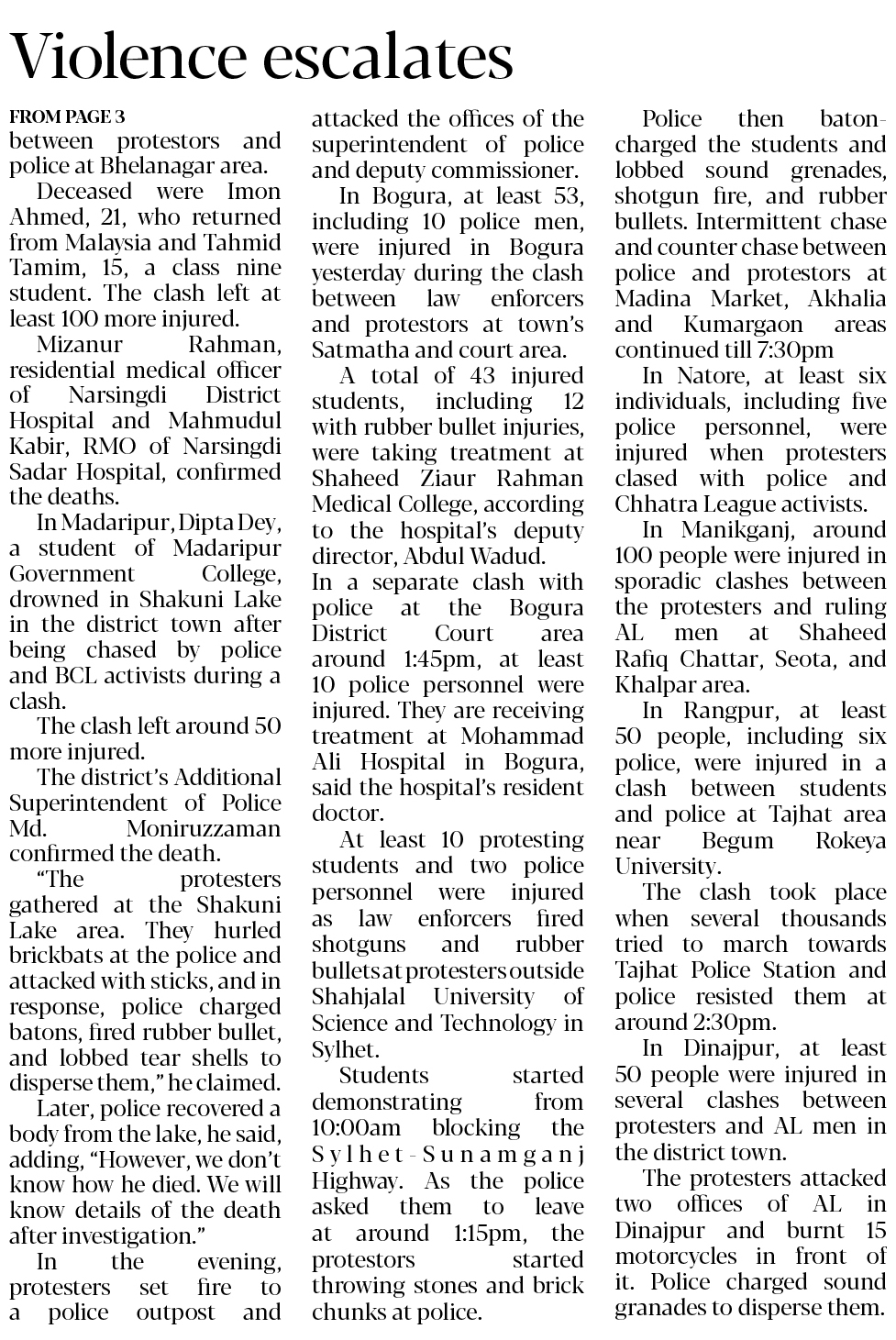 Violence escalates

FROM PAGE 3
between protestors and police at Bhelanagar area.

Deceased were Imon Ahmed, 21, who returned from Malaysia and Tahmid Tamim, 15, a class nine student. The clash left at least 100 more injured.

Mizanur Rahman, residential medical officer of Narsingdi District Hospital and Mahmudul Kabir, RMO of Narsingdi Sadar Hospital, confirmed the deaths.

In Madaripur, Dipta Dey, a student of Madaripur Government College, drowned in Shakuni Lake in the district town after being chased by police and BCL activists during a clash.

The clash left around 50 more injured.

The district's Additional Superintendent of Police Md. Moniruzzaman confirmed the death.

"The protesters gathered at the Shakuni Lake area. They hurled brickbats at the police and attacked with sticks, and in response, police charged batons, fired rubber bullet, and lobbed tear shells to disperse them," he claimed.

Later, police recovered a body from the lake, he said, adding, "However, we don't know how he died. We will know details of the death after investigation."

In the evening, protesters set fire to a police outpost and attacked the offices of the superintendent of police and deputy commissioner.

In Bogura, at least 53, including 10 police men, were injured in Bogura yesterday during the clash between law enforcers and protestors at town's Satmatha and court area.

A total of 43 injured students, including 12 with rubber bullet injuries, were taking treatment at Shaheed Ziaur Rahman Medical College, according to the hospital's deputy director, Abdul Wadud.

In a separate clash with police at the Bogura District Court area around 1:45pm, at least 10 police personnel were injured. They are receiving treatment at Mohammad Ali Hospital in Bogura, said the hospital's resident doctor.

At least 10 protesting students and two police personnel were injured as law enforcers fired shotguns and rubber bullets at protesters outside Shahjalal University of Science and Technology in Sylhet.

Students started demonstrating from 10:00am blocking the Sylhet-Sunamganj Highway. As the police asked them to leave at around 1:15pm, the protestors started throwing stones and brick chunks at police.

Police then baton-charged the students and lobbed sound grenades, shotgun fire, and rubber bullets. Intermittent chase and counter chase between police and protestors at Madina Market, Akhalia and Kumargaon areas continued till 7:30pm

In Natore, at least six individuals, including five police personnel, were injured when protesters clased with police and Chhatra League activists.

In Manikganj, around 100 people were injured in sporadic clashes between the protesters and ruling AL men at Shaheed Rafiq Chattar, Seota, and Khalpar area.

In Rangpur, at least 50 people, including six police, were injured in a clash between students and police at Tajhat area near Begum Rokeya University.

The clash took place when several thousands tried to march towards Tajhat Police Station and police resisted them at around 2:30pm.

In Dinajpur, at least 50 people were injured in several clashes between protesters and AL men in the district town.

The protesters attacked two offices of AL in Dinajpur and burnt 15 motorcycles in front of it. Police charged sound granades to disperse them.